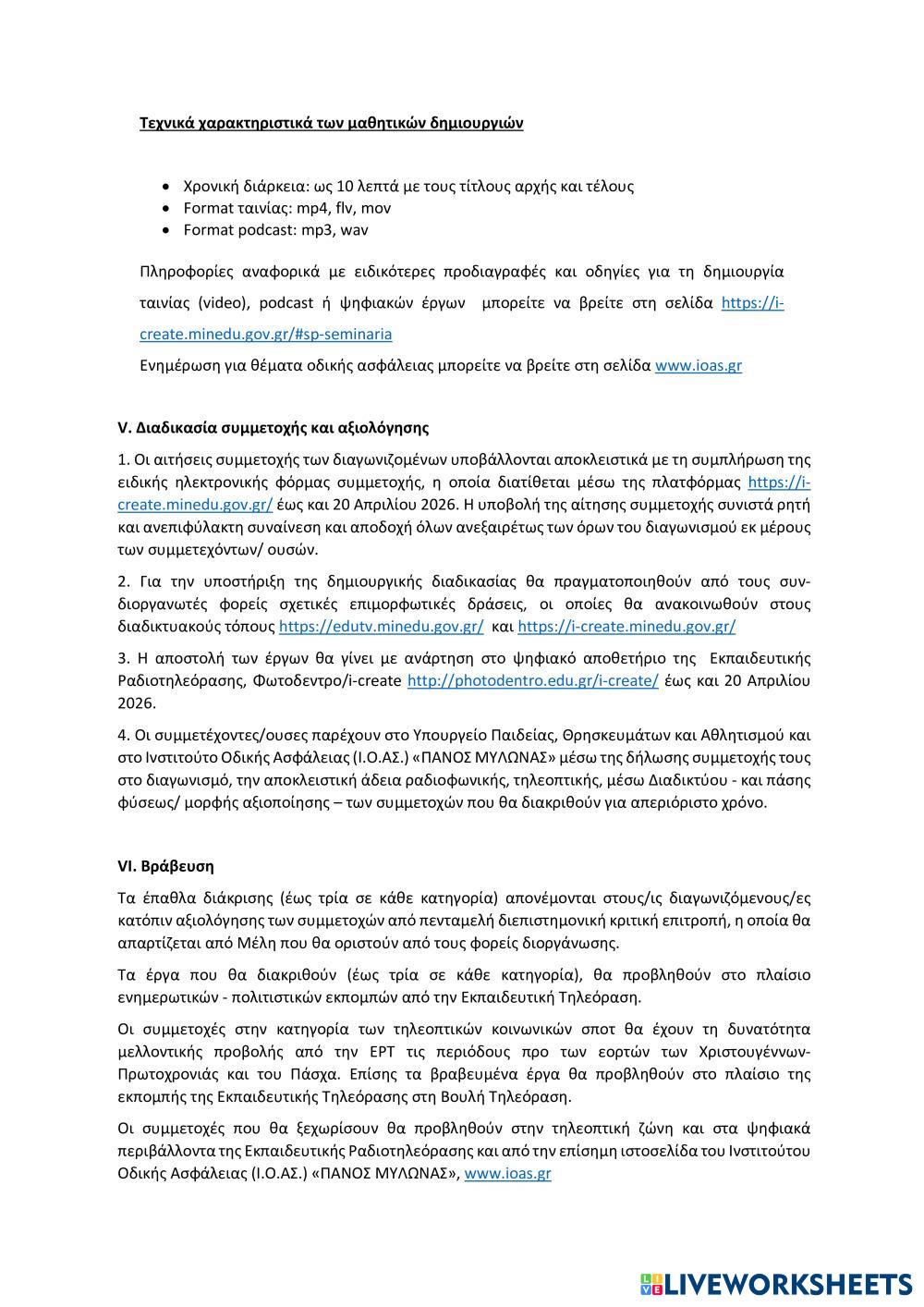 Τεχνικά χαρακτηριστικά των μαθητικών δημιουργιών

• Χρονική διάρκεια: ως 10 λεπτά με τους τίτλους αρχής και τέλους
• Format ταινίας: mp4, flv, mov
• Format podcast: mp3, wav

Πληροφορίες αναφορικά με ειδικότερες προδιαγραφές και οδηγίες για τη δημιουργία ταινίας (video), podcast ή ψηφιακών έργων μπορείτε να βρείτε στη σελίδα https://i-create.minedu.gov.gr/#sp-seminaria

Ενημέρωση για θέματα οδικής ασφάλειας μπορείτε να βρείτε στη σελίδα www.ioas.gr

V. Διαδικασία συμμετοχής και αξιολόγησης

1. Οι αιτήσεις συμμετοχής των διαγωνιζομένων υποβάλλονται αποκλειστικά με τη συμπλήρωση της ειδικής ηλεκτρονικής φόρμας συμμετοχής, η οποία διατίθεται μέσω της πλατφόρμας https://i-create.minedu.gov.gr/ έως και 20 Απριλίου 2026. Η υποβολή της αίτησης συμμετοχής συνιστά ρητή και ανεπιφύλακτη συναίνεση και αποδοχή όλων ανεξαιρέτως των όρων του διαγωνισμού εκ μέρους των συμμετεχόντων/ ουσών.

2. Για την υποστήριξη της δημιουργικής διαδικασίας θα πραγματοποιηθούν από τους συνδιοργανωτές φορείς σχετικές επιμορφωτικές δράσεις, οι οποίες θα ανακοινωθούν στους διαδικτυακούς τόπους https://edutv.minedu.gov.gr/ και https://i-create.minedu.gov.gr/

3. Η αποστολή των έργων θα γίνει με ανάρτηση στο ψηφιακό αποθετήριο της Εκπαιδευτικής Ραδιοτηλεόρασης, Φωτοδεντρο/i-create http://photodentro.edu.gr/i-create/ έως και 20 Απριλίου 2026.

4. Οι συμμετέχοντες/ουσες παρέχουν στο Υπουργείο Παιδείας, Θρησκευμάτων και Αθλητισμού και στο Ινστιτούτο Οδικής Ασφάλειας (Ι.Ο.ΑΣ.) «ΠΑΝΟΣ ΜΥΛΩΝΑΣ» μέσω της δήλωσης συμμετοχής τους στο διαγωνισμό, την αποκλειστική άδεια ραδιοφωνικής, τηλεοπτικής, μέσω Διαδικτύου - και πάσης φύσεως/ μορφής αξιοποίησης – των συμμετοχών που θα διακριθούν για απεριόριστο χρόνο.

VI. Βράβευση

Τα έπαθλα διάκρισης (έως τρία σε κάθε κατηγορία) απονέμονται στους/ις διαγωνιζόμενους/ες κατόπιν αξιολόγησης των συμμετοχών από πενταμελή διεπιστημονική κριτική επιτροπή, η οποία θα απαρτίζεται από Μέλη που θα οριστούν από τους φορείς διοργάνωσης.

Τα έργα που θα διακριθούν (έως τρία σε κάθε κατηγορία), θα προβληθούν στο πλαίσιο ενημερωτικών - πολιτιστικών εκπομπών από την Εκπαιδευτική Τηλεόραση.

Οι συμμετοχές στην κατηγορία των τηλεοπτικών κοινωνικών σποτ θα έχουν τη δυνατότητα μελλοντικής προβολής από την ΕΡΤ τις περιόδους προ των εορτών των Χριστουγέννων-Πρωτοχρονιάς και του Πάσχα. Επίσης τα βραβευμένα έργα θα προβληθούν στο πλαίσιο της εκπομπής της Εκπαιδευτικής Τηλεόρασης στη Βουλή Τηλεόραση.

Οι συμμετοχές που θα ξεχωρίσουν θα προβληθούν στην τηλεοπτική ζώνη και στα ψηφιακά περιβάλλοντα της Εκπαιδευτικής Ραδιοτηλεόρασης και από την επίσημη ιστοσελίδα του Ινστιτούτου Οδικής Ασφάλειας (Ι.Ο.ΑΣ.) «ΠΑΝΟΣ ΜΥΛΩΝΑΣ», www.ioas.gr

LIVEWORKSHEETS